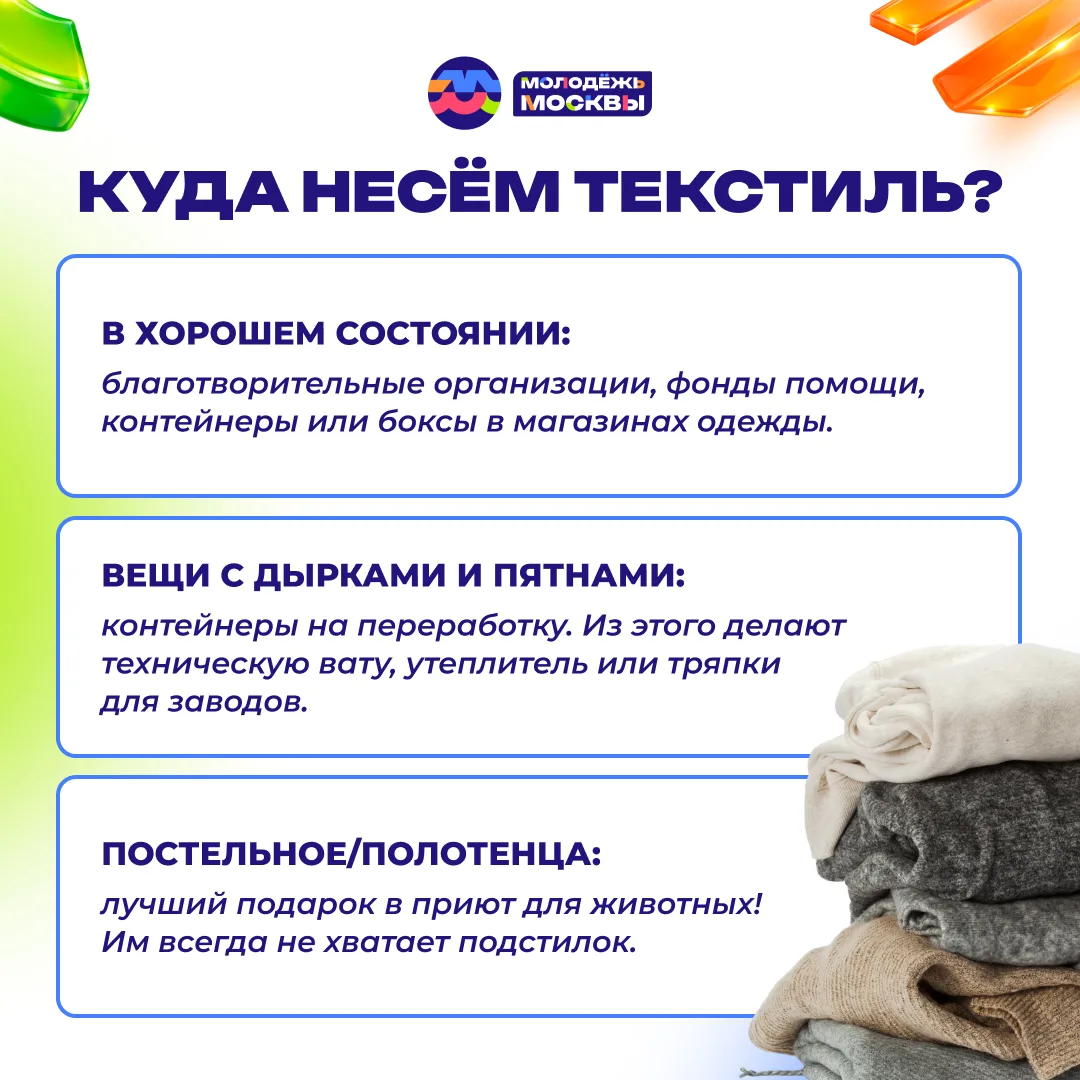 МОЛОДЁЖЬ МОСКВЫ

КУДА НЕСЁМ ТЕКСТИЛЬ?

В ХОРОШЕМ СОСТОЯНИИ:
благотворительные организации, фонды помощи, контейнеры или боксы в магазинах одежды.

ВЕЩИ С ДЫРКАМИ И ПЯТНАМИ:
контейнеры на переработку. Из этого делают техническую вату, утеплитель или тряпки для заводов.

ПОСТЕЛЬНОЕ/ПОЛОТЕНЦА:
лучший подарок в приют для животных! Им всегда не хватает подстилок.